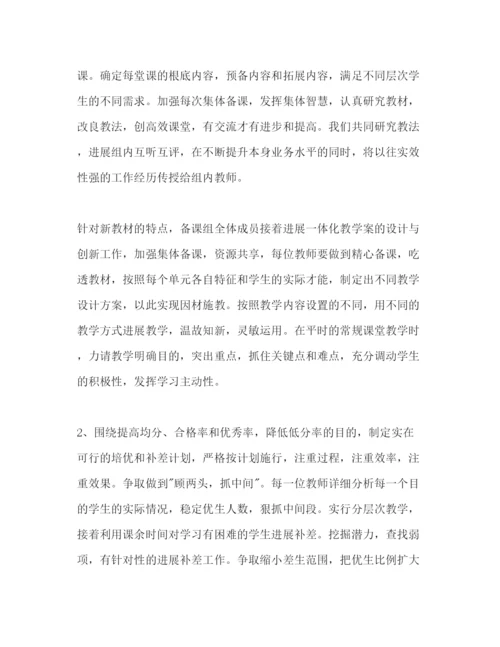 课。确定每堂课的根底内容，预备内容和拓展内容，满足不同层次学生的不同需求。加强每次集体备课，发挥集体智慧，认真研究教材，改良教法，创高效课堂，有交流才有进步和提高。我们共同研究教法，进展组内互听互评，在不断提升本身业务水平的同时，将以往实效性强的工作经历传授给组内教师。

针对新教材的特点，备课组全体成员接着进展一体化教学案的设计与创新工作，加强集体备课，资源共享，每位教师要做到精心备课，吃透教材，按照每个单元各自特征和学生的实际才能，制定出不同教学设计方案，以此实现因材施教。按照教学内容设置的不同，用不同的教学方式进展教学，温故知新，灵敏运用。在平时的常规课堂教学时，力请教学明确目的，突出重点，抓住关键点和难点，充分调动学生的积极性，发挥学习主动性。

2、围绕提高均分、合格率和优秀率，降低低分率的目的，制定实在可行的培优和补差计划，严格按计划施行，注重过程，注重效率，注重效果。争取做到"顾两头，抓中间"。每一位教师详细分析每一个目的学生的实际情况，稳定优生人数，狠抓中间段。实行分层次教学，接着利用课余时间对学习有困难的学生进展补差。挖掘潜力，查找弱项，有针对性的进展补差工作。争取缩小差生范围，把优生比例扩大